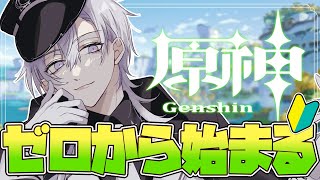 原神
Genshin
ゼロから始まる